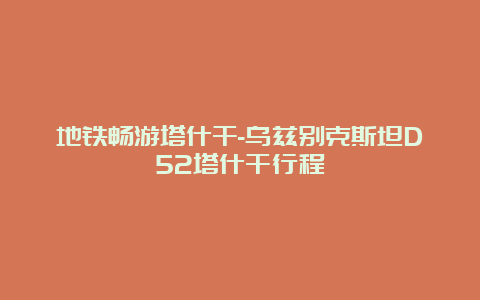 地铁畅游塔什干-乌兹别克斯坦D52塔什干行程